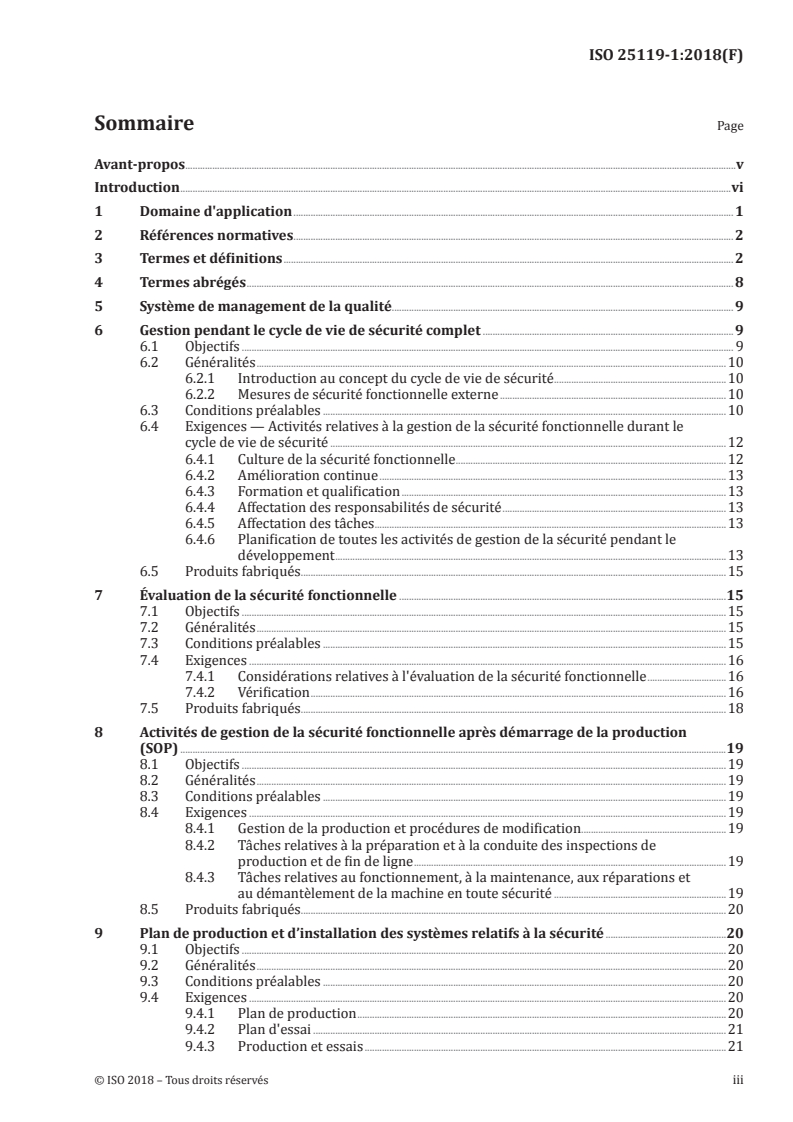 ISO 25119-1:2018(F)

Sommaire

Page

Avant-propos v
Introduction vi
1 Domaine d'application 1
2 Références normatives 2
3 Termes et définitions 2
4 Termes abrégés 8
5 Système de management de la qualité 9
6 Gestion pendant le cycle de vie de sécurité complet 9
6.1 Objectifs 9
6.2 Généralités 10
6.2.1 Introduction au concept du cycle de vie de sécurité 10
6.2.2 Mesures de sécurité fonctionnelle externe 10
6.3 Conditions préalables 10
6.4 Exigences — Activités relatives à la gestion de la sécurité fonctionnelle durant le cycle de vie de sécurité 12
6.4.1 Culture de la sécurité fonctionnelle 12
6.4.2 Amélioration continue 13
6.4.3 Formation et qualification 13
6.4.4 Affectation des responsabilités de sécurité 13
6.4.5 Affectation des tâches 13
6.4.6 Planification de toutes les activités de gestion de la sécurité pendant le développement 13
6.5 Produits fabriqués 15
7 Évaluation de la sécurité fonctionnelle 15
7.1 Objectifs 15
7.2 Généralités 15
7.3 Conditions préalables 15
7.4 Exigences 16
7.4.1 Considérations relatives à l'évaluation de la sécurité fonctionnelle 16
7.4.2 Vérification 16
7.5 Produits fabriqués 18
8 Activités de gestion de la sécurité fonctionnelle après démarrage de la production (SOP) 19
8.1 Objectifs 19
8.2 Généralités 19
8.3 Conditions préalables 19
8.4 Exigences 19
8.4.1 Gestion de la production et procédures de modification 19
8.4.2 Tâches relatives à la préparation et à la conduite des inspections de production et de fin de ligne 19
8.4.3 Tâches relatives au fonctionnement, à la maintenance, aux réparations et au démantèlement de la machine en toute sécurité 19
8.5 Produits fabriqués 20
9 Plan de production et d'installation des systèmes relatifs à la sécurité 20
9.1 Objectifs 20
9.2 Généralités 20
9.3 Conditions préalables 20
9.4 Exigences 20
9.4.1 Plan de production 20
9.4.2 Plan d'essai 21
9.4.3 Production et essais 21

© ISO 2018 – Tous droits réservés iii